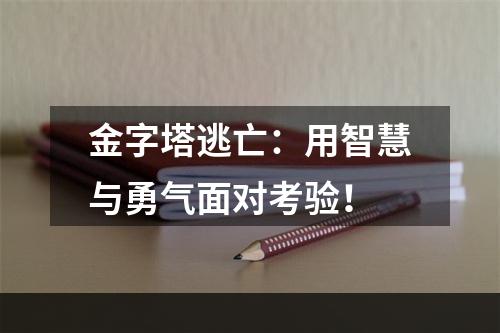 金字塔逃亡：用智慧与勇气面对考验！